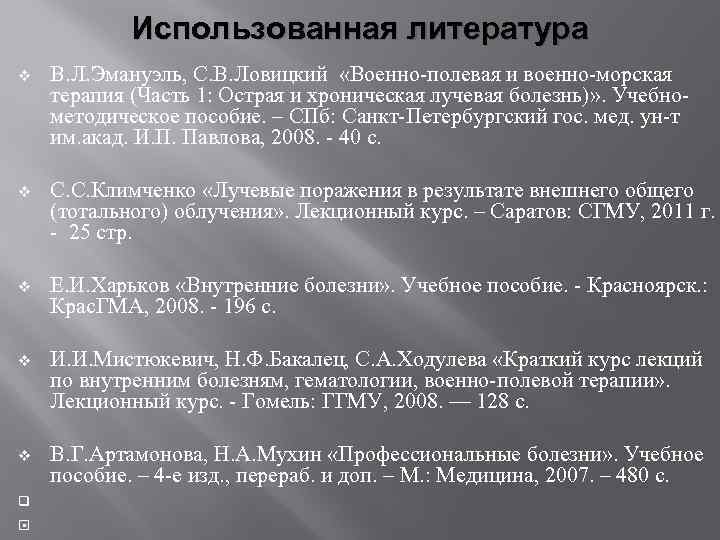 Использованная литература

В.Л.Эмануэль, С.В.Ловицкий «Военно-полевая и военно-морская терапия (Часть 1: Острая и хроническая лучевая болезнь)». Учебно-методическое пособие. – СПб: Санкт-Петербургский гос. мед. ун-т им.акад. И.П. Павлова, 2008. - 40 с.

С.С.Климченко «Лучевые поражения в результате внешнего общего (тотального) облучения». Лекционный курс. – Саратов: СГМУ, 2011 г. - 25 стр.

Е.И.Харьков «Внутренние болезни». Учебное пособие. - Красноярск.: КрасГМА, 2008. - 196 с.

И.И.Мистюкевич, Н.Ф.Бакалец, С.А.Ходулева «Краткий курс лекций по внутренним болезням, гематологии, военно-полевой терапии». Лекционный курс. - Гомель: ГГМУ, 2008. — 128 с.

В.Г.Артамонова, Н.А.Мухин «Профессиональные болезни». Учебное пособие. – 4-е изд., перераб. и доп. – М.: Медицина, 2007. – 480 с.